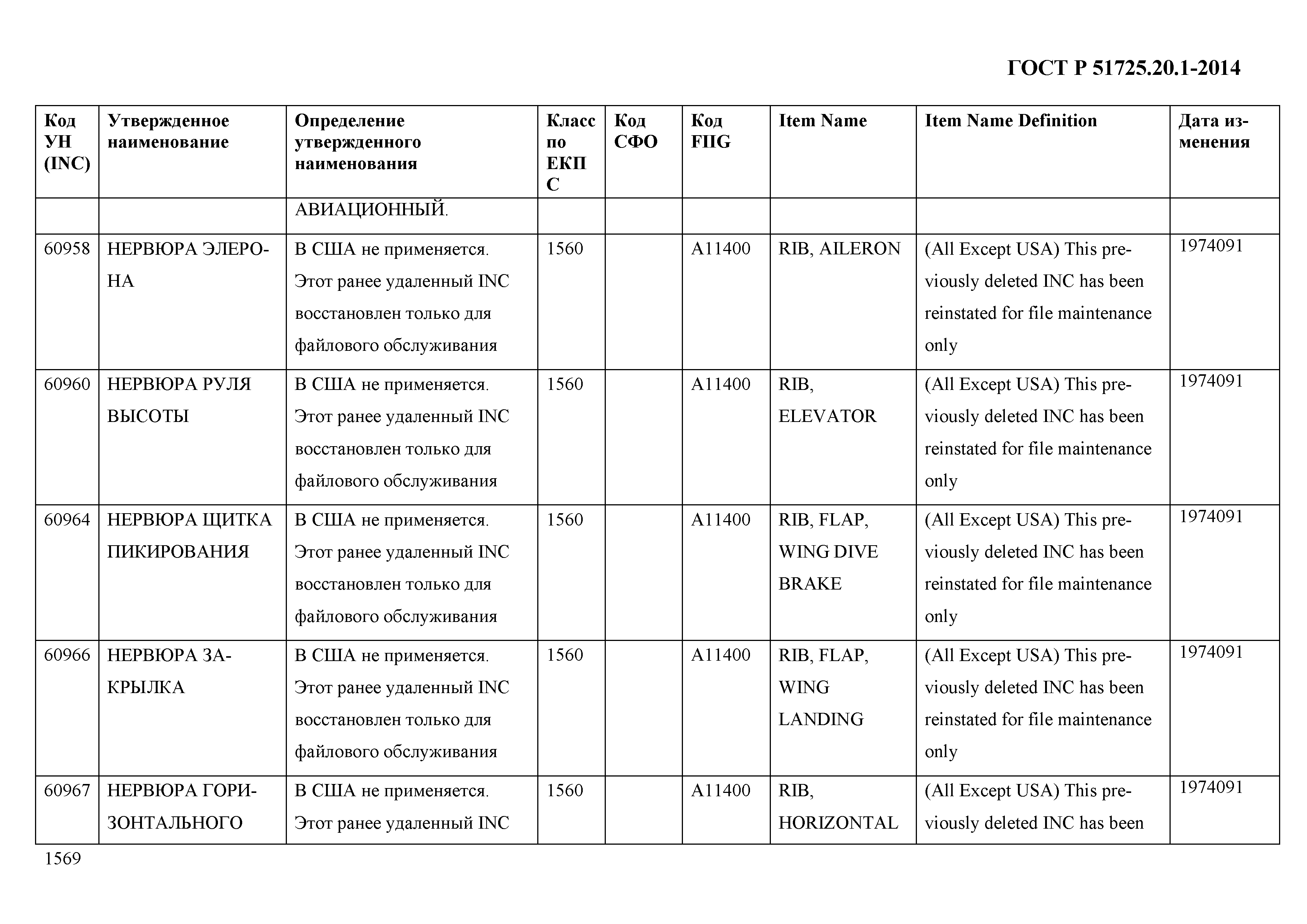 ГОСТ Р 51725.20.1-2014

| Код УН (INC) | Утвержденное наименование | Определение утвержденного наименования | Класс по ЕКПС | Код СФО | Код FIIG | Item Name | Item Name Definition | Дата изменения |
|---|---|---|---|---|---|---|---|---|
| | | АВИАЦИОННЫЙ. | | | | | | |
| 60958 | НЕРВЮРА ЭЛЕРОНА | В США не применяется. Этот ранее удаленный INC восстановлен только для файлового обслуживания | 1560 | | A11400 | RIB, AILERON | (All Except USA) This previously deleted INC has been reinstated for file maintenance only | 1974091 |
| 60960 | НЕРВЮРА РУЛЯ ВЫСОТЫ | В США не применяется. Этот ранее удаленный INC восстановлен только для файлового обслуживания | 1560 | | A11400 | RIB, ELEVATOR | (All Except USA) This previously deleted INC has been reinstated for file maintenance only | 1974091 |
| 60964 | НЕРВЮРА ЩИТКА ПИКИРОВАНИЯ | В США не применяется. Этот ранее удаленный INC восстановлен только для файлового обслуживания | 1560 | | A11400 | RIB, FLAP, WING DIVE BRAKE | (All Except USA) This previously deleted INC has been reinstated for file maintenance only | 1974091 |
| 60966 | НЕРВЮРА ЗАКРЫЛКА | В США не применяется. Этот ранее удаленный INC восстановлен только для файлового обслуживания | 1560 | | A11400 | RIB, FLAP, WING LANDING | (All Except USA) This previously deleted INC has been reinstated for file maintenance only | 1974091 |
| 60967 | НЕРВЮРА ГОРИЗОНТАЛЬНОГО | В США не применяется. Этот ранее удаленный INC | 1560 | | A11400 | RIB, HORIZONTAL | (All Except USA) This previously deleted INC has been | 1974091 |

1569